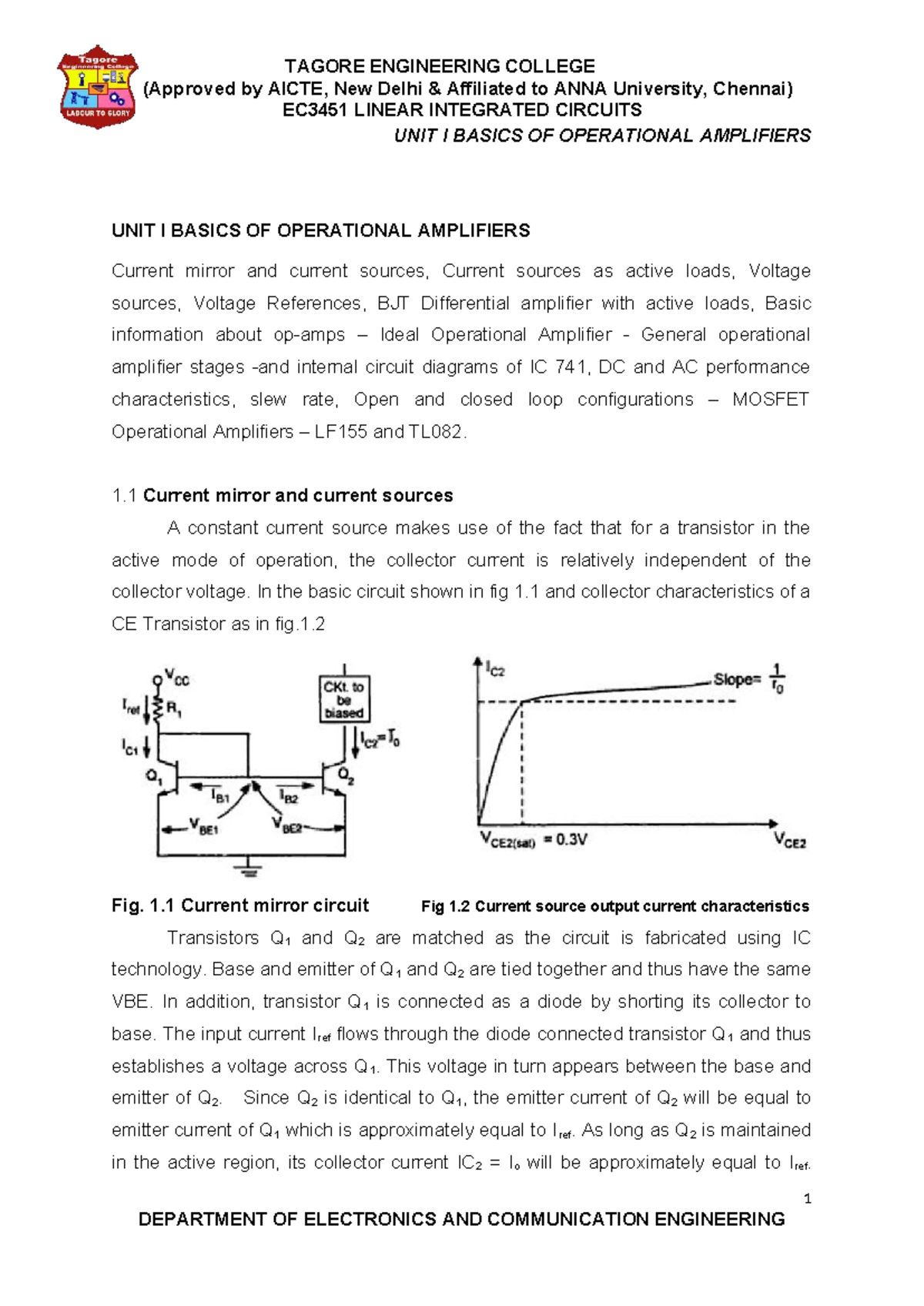 Tagore Engineering College
LABOUR TO GLORY

TAGORE ENGINEERING COLLEGE
(Approved by AICTE, New Delhi & Affiliated to ANNA University, Chennai)
EC3451 LINEAR INTEGRATED CIRCUITS
UNIT I BASICS OF OPERATIONAL AMPLIFIERS

UNIT I BASICS OF OPERATIONAL AMPLIFIERS

Current mirror and current sources, Current sources as active loads, Voltage sources, Voltage References, BJT Differential amplifier with active loads, Basic information about op-amps – Ideal Operational Amplifier - General operational amplifier stages -and internal circuit diagrams of IC 741, DC and AC performance characteristics, slew rate, Open and closed loop configurations – MOSFET Operational Amplifiers – LF155 and TL082.

1.1 Current mirror and current sources

A constant current source makes use of the fact that for a transistor in the active mode of operation, the collector current is relatively independent of the collector voltage. In the basic circuit shown in fig 1.1 and collector characteristics of a CE Transistor as in fig.1.2

$V_{CC}$ $I_{ref}$ $R_1$ $I_{C1}$ $Q_1$ $I_{B1}$ $I_{B2}$ $V_{BE1}$ $V_{BE2}$ CKt. to be biased $I_{C2}=I_0$ $Q_2$

$I_{C2}$ Slope= $\frac{1}{r_0}$ $V_{CE2(sat)}$ = 0.3V $V_{CE2}$

Fig. 1.1 Current mirror circuit     Fig 1.2 Current source output current characteristics

Transistors $Q_1$ and $Q_2$ are matched as the circuit is fabricated using IC technology. Base and emitter of $Q_1$ and $Q_2$ are tied together and thus have the same VBE. In addition, transistor $Q_1$ is connected as a diode by shorting its collector to base. The input current $I_{ref}$ flows through the diode connected transistor $Q_1$ and thus establishes a voltage across $Q_1$. This voltage in turn appears between the base and emitter of $Q_2$. Since $Q_2$ is identical to $Q_1$, the emitter current of $Q_2$ will be equal to emitter current of $Q_1$ which is approximately equal to $I_{ref}$. As long as $Q_2$ is maintained in the active region, its collector current $IC_2$ = $I_o$ will be approximately equal to $I_{ref}$.

1

DEPARTMENT OF ELECTRONICS AND COMMUNICATION ENGINEERING